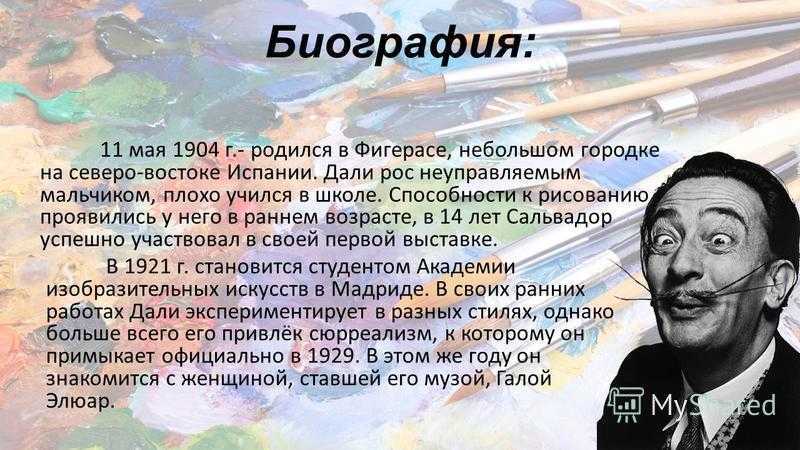 Биография:

11 мая 1904 г.- родился в Фигерасе, небольшом городке на северо-востоке Испании. Дали рос неуправляемым мальчиком, плохо учился в школе. Способности к рисованию проявились у него в раннем возрасте, в 14 лет Сальвадор успешно участвовал в своей первой выставке.

В 1921 г. становится студентом Академии изобразительных искусств в Мадриде. В своих ранних работах Дали экспериментирует в разных стилях, однако больше всего его привлёк сюрреализм, к которому он примыкает официально в 1929. В этом же году он знакомится с женщиной, ставшей его музой, Галой Элюар.

MyShared